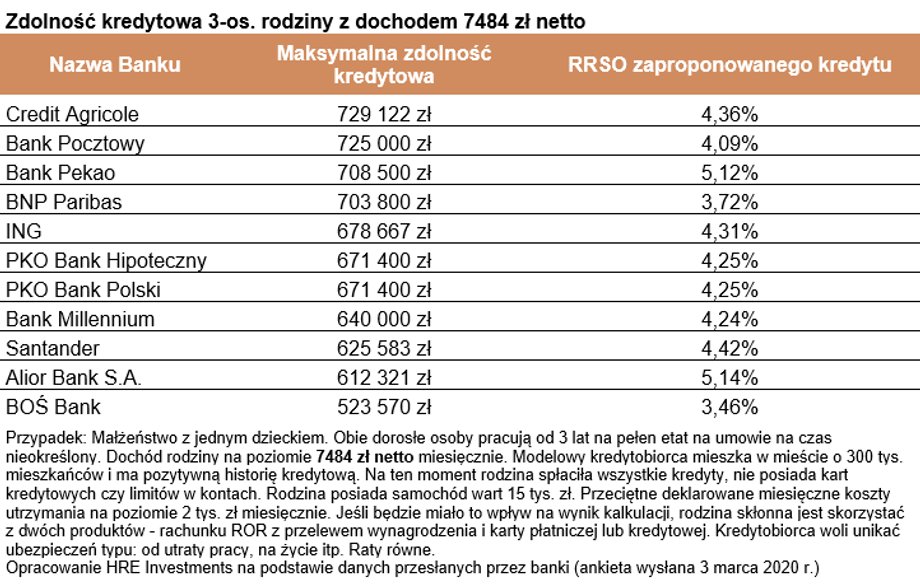 Zdolność kredytowa 3-os. rodziny z dochodem 7484 zł netto

| Nazwa Banku | Maksymalna zdolność kredytowa | RRSO zaproponowanego kredytu |
|---|---|---|
| Credit Agricole | 729 122 zł | 4,36% |
| Bank Pocztowy | 725 000 zł | 4,09% |
| Bank Pekao | 708 500 zł | 5,12% |
| BNP Paribas | 703 800 zł | 3,72% |
| ING | 678 667 zł | 4,31% |
| PKO Bank Hipoteczny | 671 400 zł | 4,25% |
| PKO Bank Polski | 671 400 zł | 4,25% |
| Bank Millennium | 640 000 zł | 4,24% |
| Santander | 625 583 zł | 4,42% |
| Alior Bank S.A. | 612 321 zł | 5,14% |
| BOŚ Bank | 523 570 zł | 3,46% |

Przypadek: Małżeństwo z jednym dzieckiem. Obie dorosłe osoby pracują od 3 lat na pełen etat na umowie na czas nieokreślony. Dochód rodziny na poziomie 7484 zł netto miesięcznie. Modelowy kredytobiorca mieszka w mieście o 300 tys. mieszkańców i ma pozytywną historię kredytową. Na ten moment rodzina spłaciła wszystkie kredyty, nie posiada kart kredytowych czy limitów w kontach. Rodzina posiada samochód wart 15 tys. zł. Przeciętne deklarowane miesięczne koszty utrzymania na poziomie 2 tys. zł miesięcznie. Jeśli będzie miało to wpływ na wynik kalkulacji, rodzina skłonna jest skorzystać z dwóch produktów - rachunku ROR z przelewem wynagrodzenia i karty płatniczej lub kredytowej. Kredytobiorca woli unikać ubezpieczeń typu: od utraty pracy, na życie itp. Raty równe.
Opracowanie HRE Investments na podstawie danych przesłanych przez banki (ankieta wysłana 3 marca 2020 r.)